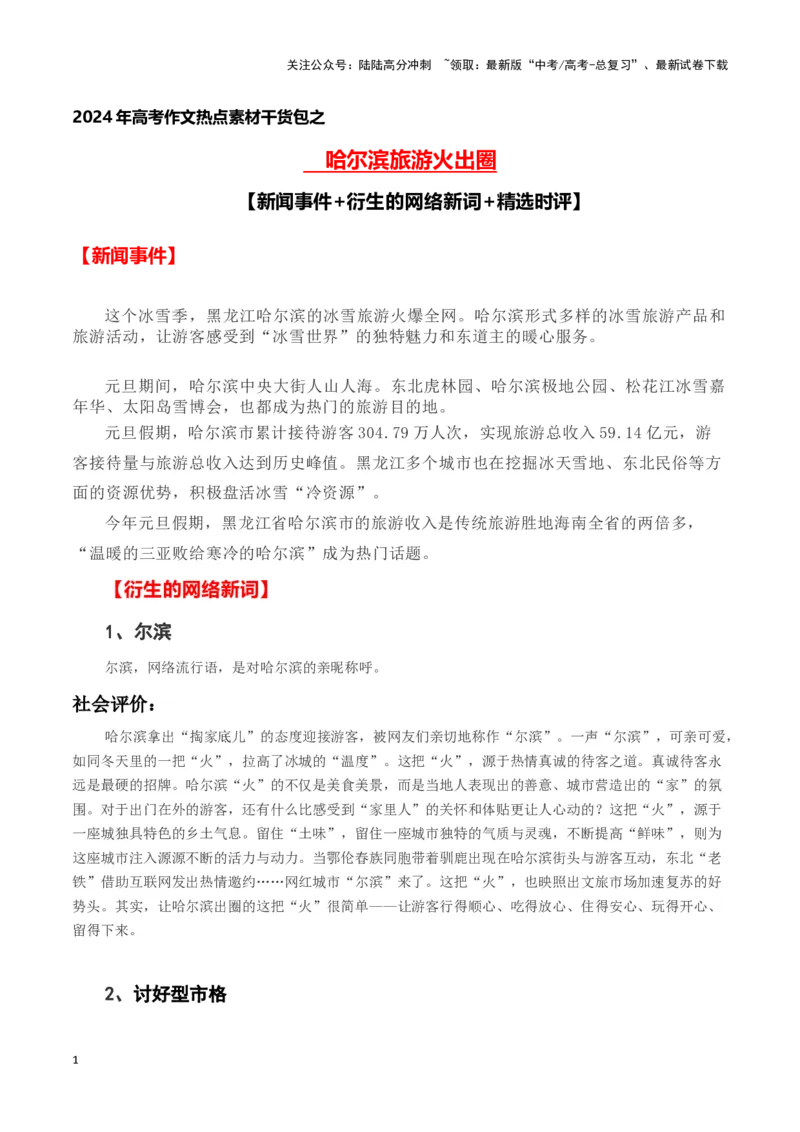 关注公众号：陆陆高分冲刺 ~领取：最新版“中考/高考-总复习”、最新试卷下载

2024年高考作文热点素材干货包之

哈尔滨旅游火出圈

【新闻事件+衍生的网络新词+精选时评】

【新闻事件】

这个冰雪季，黑龙江哈尔滨的冰雪旅游火爆全网。哈尔滨形式多样的冰雪旅游产品和旅游活动，让游客感受到“冰雪世界”的独特魅力和东道主的暖心服务。

元旦期间，哈尔滨中央大街人山人海。东北虎林园、哈尔滨极地公园、松花江冰雪嘉年华、太阳岛雪博会，也都成为热门的旅游目的地。

元旦假期，哈尔滨市累计接待游客304.79万人次，实现旅游总收入59.14亿元，游客接待量与旅游总收入达到历史峰值。黑龙江多个城市也在挖掘冰天雪地、东北民俗等方面的资源优势，积极盘活冰雪“冷资源”。

今年元旦假期，黑龙江省哈尔滨市的旅游收入是传统旅游胜地海南全省的两倍多，“温暖的三亚败给寒冷的哈尔滨”成为热门话题。

【衍生的网络新词】

1、尔滨

尔滨，网络流行语，是对哈尔滨的亲昵称呼。

社会评价：

哈尔滨拿出“掏家底儿”的态度迎接游客，被网友们亲切地称作“尔滨”。一声“尔滨”，可亲可爱，如同冬天里的一把“火”，拉高了冰城的“温度”。这把“火”，源于热情真诚的待客之道。真诚待客永远是最硬的招牌。哈尔滨“火”的不仅是美食美景，而是当地人表现出的善意、城市营造出的“家”的氛围。对于出门在外的游客，还有什么比感受到“家里人”的关怀和体贴更让人心动的？这把“火”，源于一座城独具特色的乡土气息。留住“土味”，留住一座城市独特的气质与灵魂，不断提高“鲜味”，则为这座城市注入源源不断的活力与动力。当鄂伦春族同胞带着驯鹿出现在哈尔滨街头与游客互动，东北“老铁”借助互联网发出热情邀约……网红城市“尔滨”来了。这把“火”，也映照出文旅市场加速复苏的好势头。其实，让哈尔滨出圈的这把“火”很简单——让游客行得顺心、吃得放心、住得安心、玩得开心、留得下来。

2、讨好型市格

1